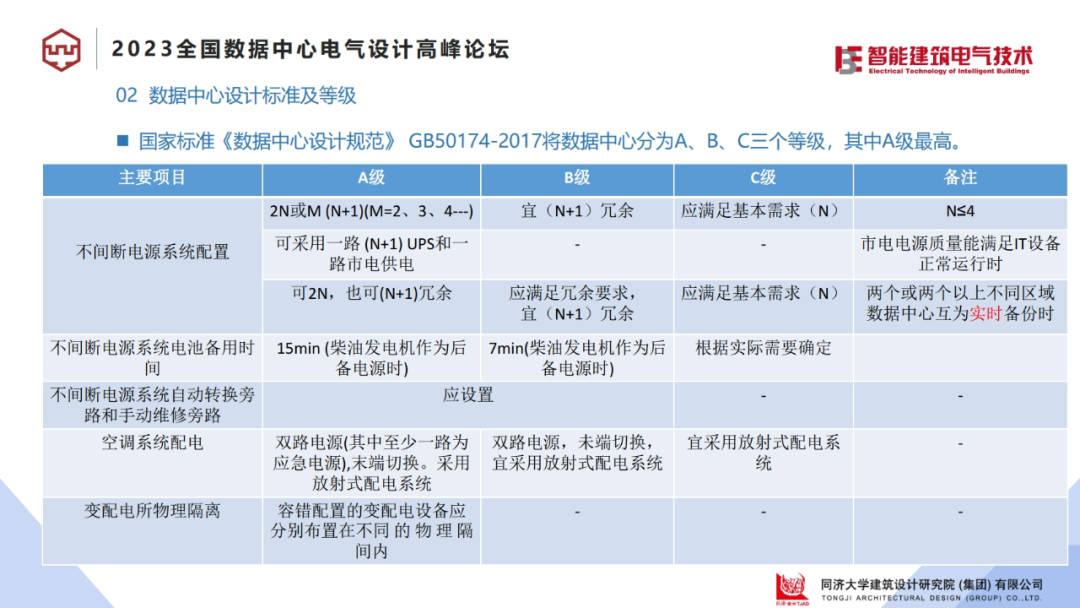 2023全国数据中心电气设计高峰论坛

智能建筑电气技术
Electrical Technology of Intelligent Buildings

02 数据中心设计标准及等级

■ 国家标准《数据中心设计规范》 GB50174-2017将数据中心分为A、B、C三个等级，其中A级最高。

| 主要项目 | A级 | B级 | C级 | 备注 |
|---|---|---|---|---|
| 不间断电源系统配置 | 2N或M (N+1)(M=2、3、4---) | 宜（N+1）冗余 | 应满足基本需求（N） | N≤4 |
| | 可采用一路 (N+1) UPS和一路市电供电 | - | - | 市电电源质量能满足IT设备正常运行时 |
| | 可2N，也可(N+1)冗余 | 应满足冗余要求，宜（N+1）冗余 | 应满足基本需求（N） | 两个或两个以上不同区域数据中心互为实时备份时 |
| 不间断电源系统电池备用时间 | 15min (柴油发电机作为后备电源时) | 7min(柴油发电机作为后备电源时) | 根据实际需要确定 | |
| 不间断电源系统自动转换旁路和手动维修旁路 | 应设置 | | - | - |
| 空调系统配电 | 双路电源(其中至少一路为应急电源),末端切换。采用放射式配电系统 | 双路电源，末端切换，宜采用放射式配电系统 | 宜采用放射式配电系统 | - |
| 变配电所物理隔离 | 容错配置的变配电设备应分别布置在不同 的 物 理 隔间内 | - | - | - |

同济大学建筑设计研究院 (集团) 有限公司
TONGJI ARCHITECTURAL DESIGN (GROUP) CO.,LTD.